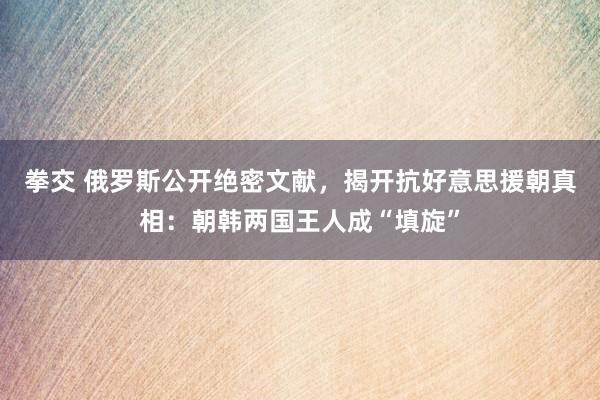 拳交 俄罗斯公开绝密文献，揭开抗好意思援朝真相：朝韩两国王人成“填旋”